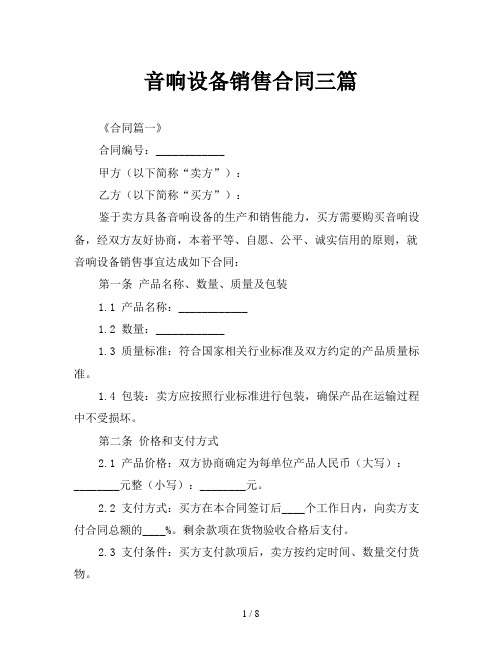 音响设备销售合同三篇

《合同篇一》

合同编号：____________

甲方（以下简称“卖方”）：

乙方（以下简称“买方”）：

鉴于卖方具备音响设备的生产和销售能力，买方需要购买音响设备，经双方友好协商，本着平等、自愿、公平、诚实信用的原则，就音响设备销售事宜达成如下合同：

第一条 产品名称、数量、质量及包装

1.1 产品名称：____________

1.2 数量：____________

1.3 质量标准：符合国家相关行业标准及双方约定的产品质量标准。

1.4 包装：卖方应按照行业标准进行包装，确保产品在运输过程中不受损坏。

第二条 价格和支付方式

2.1 产品价格：双方协商确定为每单位产品人民币（大写）：________元整（小写）：________元。

2.2 支付方式：买方在本合同签订后____个工作日内，向卖方支付合同总额的____%。剩余款项在货物验收合格后支付。

2.3 支付条件：买方支付款项后，卖方按约定时间、数量交付货物。

1 / 8